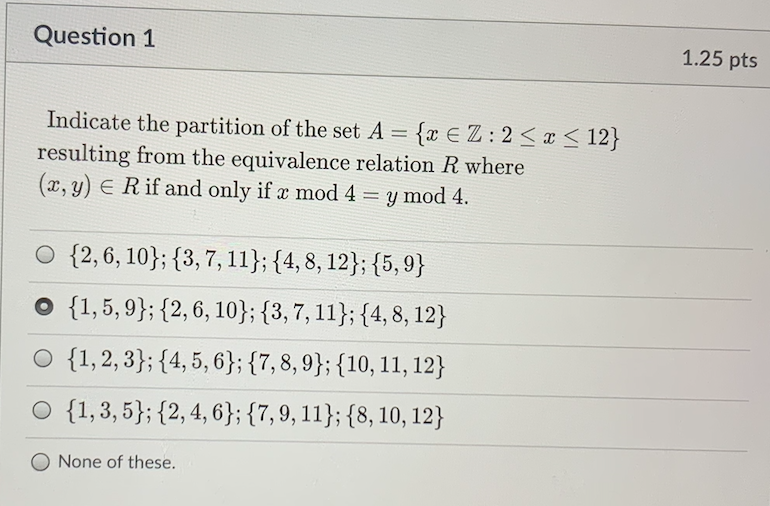 Question 1

1.25 pts

Indicate the partition of the set $A = \{x \in \mathbb{Z} : 2 \leq x \leq 12\}$ resulting from the equivalence relation $R$ where $(x, y) \in R$ if and only if $x \bmod 4 = y \bmod 4$.

$\{2, 6, 10\}; \{3, 7, 11\}; \{4, 8, 12\}; \{5, 9\}$

$\{1, 5, 9\}; \{2, 6, 10\}; \{3, 7, 11\}; \{4, 8, 12\}$

$\{1, 2, 3\}; \{4, 5, 6\}; \{7, 8, 9\}; \{10, 11, 12\}$

$\{1, 3, 5\}; \{2, 4, 6\}; \{7, 9, 11\}; \{8, 10, 12\}$

None of these.